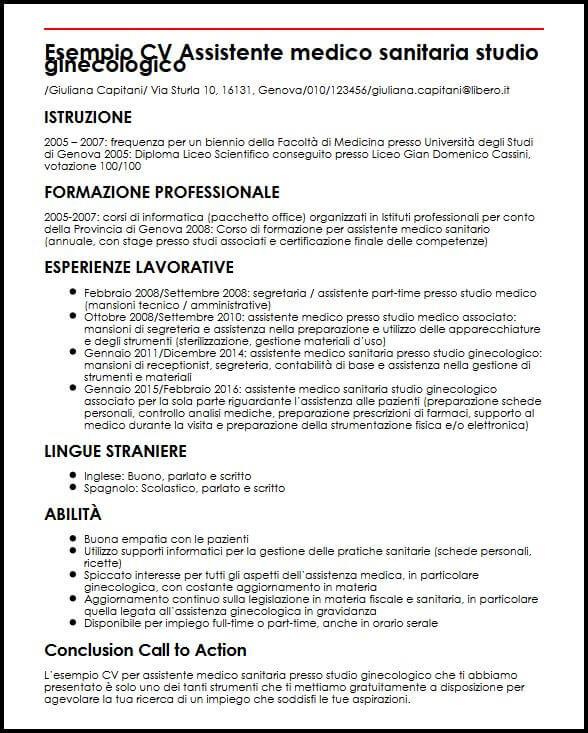 Esempio CV Assistente medico sanitaria studio ginecologico

/Giuliana Capitani/ Via Sturla 10, 16131, Genova/010/123456/giuliana.capitani@libero.it

ISTRUZIONE

2005 – 2007: frequenza per un biennio della Facoltà di Medicina presso Università degli Studi di Genova 2005: Diploma Liceo Scientifico conseguito presso Liceo Gian Domenico Cassini, votazione 100/100

FORMAZIONE PROFESSIONALE

2005-2007: corsi di informatica (pacchetto office) organizzati in Istituti professionali per conto della Provincia di Genova 2008: Corso di formazione per assistente medico sanitario (annuale, con stage presso studi associati e certificazione finale delle competenze)

ESPERIENZE LAVORATIVE

- Febbraio 2008/Settembre 2008: segretaria / assistente part-time presso studio medico (mansioni tecnico / amministrative)
- Ottobre 2008/Settembre 2010: assistente medico presso studio medico associato: mansioni di segreteria e assistenza nella preparazione e utilizzo delle apparecchiature e degli strumenti (sterilizzazione, gestione materiali d'uso)
- Gennaio 2011/Dicembre 2014: assistente medico sanitaria presso studio ginecologico: mansioni di receptionist, segreteria, contabilità di base e assistenza nella gestione di strumenti e materiali
- Gennaio 2015/Febbraio 2016: assistente medico sanitaria studio ginecologico associato per la sola parte riguardante l'assistenza alle pazienti (preparazione schede personali, controllo analisi mediche, preparazione prescrizioni di farmaci, supporto al medico durante la visita e preparazione della strumentazione fisica e/o elettronica)

LINGUE STRANIERE

- Inglese: Buono, parlato e scritto
- Spagnolo: Scolastico, parlato e scritto

ABILITÀ

- Buona empatia con le pazienti
- Utilizzo supporti informatici per la gestione delle pratiche sanitarie (schede personali, ricette)
- Spiccato interesse per tutti gli aspetti dell'assistenza medica, in particolare ginecologica, con costante aggiornamento in materia
- Aggiornamento continuo sulla legislazione in materia fiscale e sanitaria, in particolare quella legata all'assistenza ginecologica in gravidanza
- Disponibile per impiego full-time o part-time, anche in orario serale

Conclusion Call to Action

L'esempio CV per assistente medico sanitaria presso studio ginecologico che ti abbiamo presentato è solo uno dei tanti strumenti che ti mettiamo gratuitamente a disposizione per agevolare la tua ricerca di un impiego che soddisfi le tue aspirazioni.